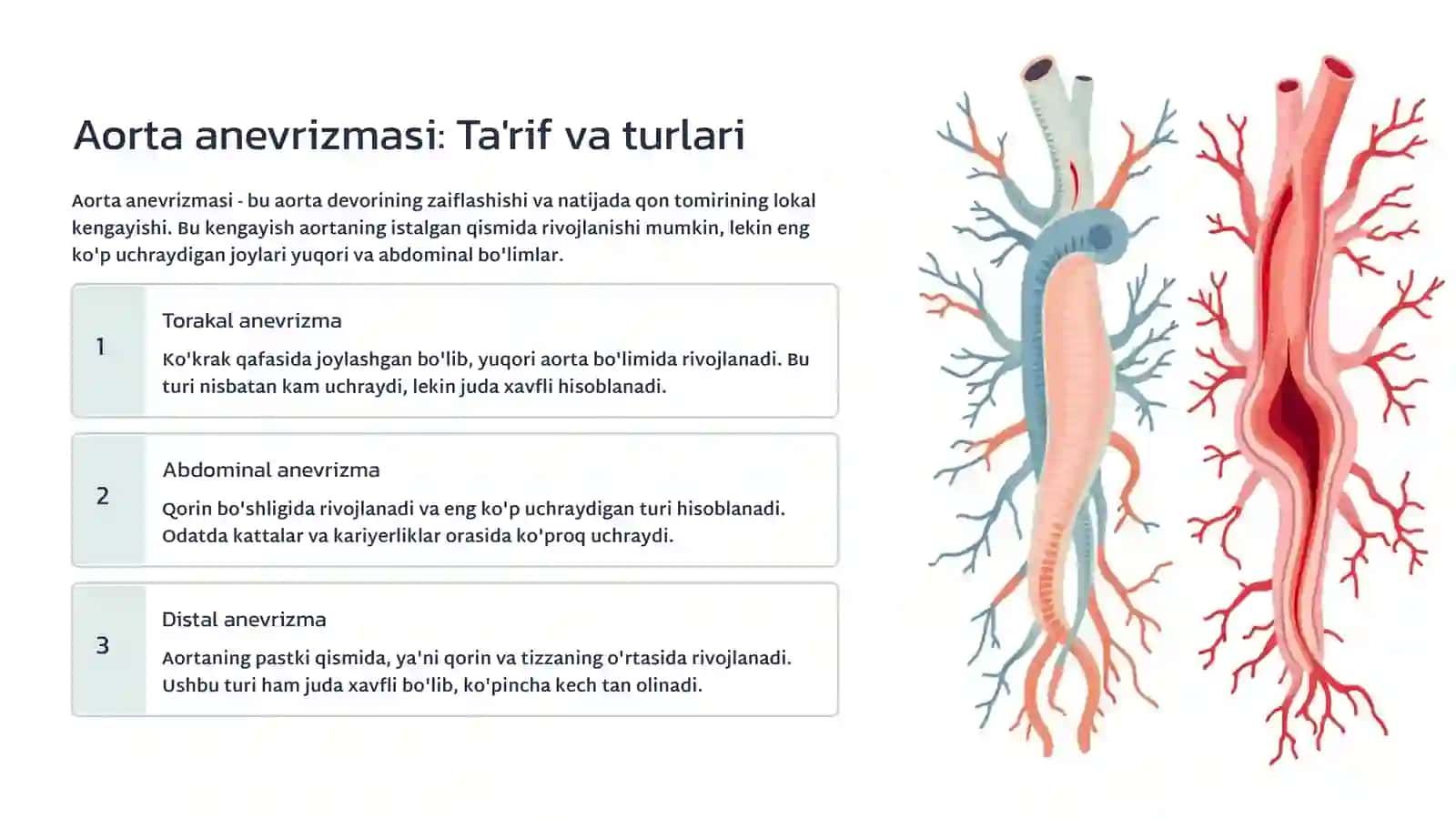 Aorta anevrizmasi: Ta'rif va turlari

Aorta anevrizmasi - bu aorta devorining zaiflashishi va natijada qon tomirining lokal kengayishi. Bu kengayish aortaning istalgan qismida rivojlanishi mumkin, lekin eng ko'p uchraydigan joylari yuqori va abdominal bo'limlar.

1

Torakal anevrizma

Ko'krak qafasida joylashgan bo'lib, yuqori aorta bo'limida rivojlanadi. Bu turi nisbatan kam uchraydi, lekin juda xavfli hisoblanadi.

2

Abdominal anevrizma

Qorin bo'shligida rivojlanadi va eng ko'p uchraydigan turi hisoblanadi. Odatda kattalar va kariyerliklar orasida ko'proq uchraydi.

3

Distal anevrizma

Aortaning pastki qismida, ya'ni qorin va tizzaning o'rtasida rivojlanadi. Ushbu turi ham juda xavfli bo'lib, ko'pincha kech tan olinadi.